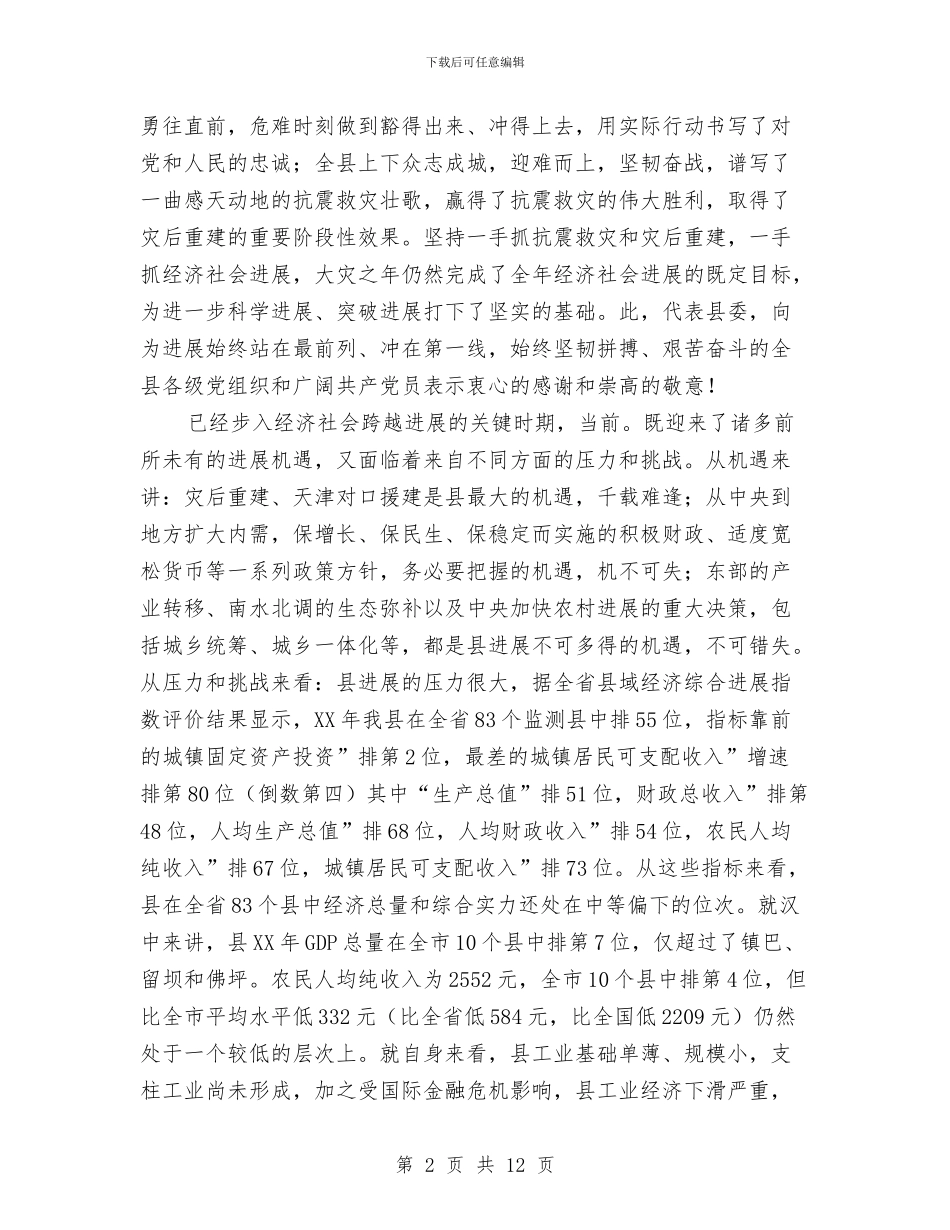 下载后可任意编辑

勇往直前，危难时刻做到豁得出来、冲得上去，用实际行动书写了对党和人民的忠诚；全县上下众志成城，迎难而上，坚韧奋战，谱写了一曲感天动地的抗震救灾壮歌，赢得了抗震救灾的伟大胜利，取得了灾后重建的重要阶段性效果。坚持一手抓抗震救灾和灾后重建，一手抓经济社会进展，大灾之年仍然完成了全年经济社会进展的既定目标，为进一步科学进展、突破进展打下了坚实的基础。此，代表县委，向为进展始终站在最前列、冲在第一线，始终坚韧拼搏、艰苦奋斗的全县各级党组织和广阔共产党员表示衷心的感谢和崇高的敬意！

已经步入经济社会跨越进展的关键时期，当前。既迎来了诸多前所未有的进展机遇，又面临着来自不同方面的压力和挑战。从机遇来讲：灾后重建、天津对口援建是县最大的机遇，千载难逢；从中央到地方扩大内需，保增长、保民生、保稳定而实施的积极财政、适度宽松货币等一系列政策方针，务必要把握的机遇，机不可失；东部的产业转移、南水北调的生态弥补以及中央加快农村进展的重大决策，包括城乡统筹、城乡一体化等，都是县进展不可多得的机遇，不可错失。从压力和挑战来看：县进展的压力很大，据全省县域经济综合进展指数评价结果显示，XX年我县在全省83个监测县中排55位，指标靠前的城镇固定资产投资”排第2位，最差的城镇居民可支配收入”增速排第80位（倒数第四）其中“生产总值”排51位，财政总收入”排第48位，人均生产总值”排68位，人均财政收入”排54位，农民人均纯收入”排67位，城镇居民可支配收入”排73位。从这些指标来看，县在全省83个县中经济总量和综合实力还处在中等偏下的位次。就汉中来讲，县XX年GDP总量在全市10个县中排第7位，仅超过了镇巴、留坝和佛坪。农民人均纯收入为2552元，全市10个县中排第4位，但比全市平均水平低332元（比全省低584元，比全国低2209元）仍然处于一个较低的层次上。就自身来看，县工业基础单薄、规模小，支柱工业尚未形成，加之受国际金融危机影响，县工业经济下滑严重，

第 2 页 共 12 页